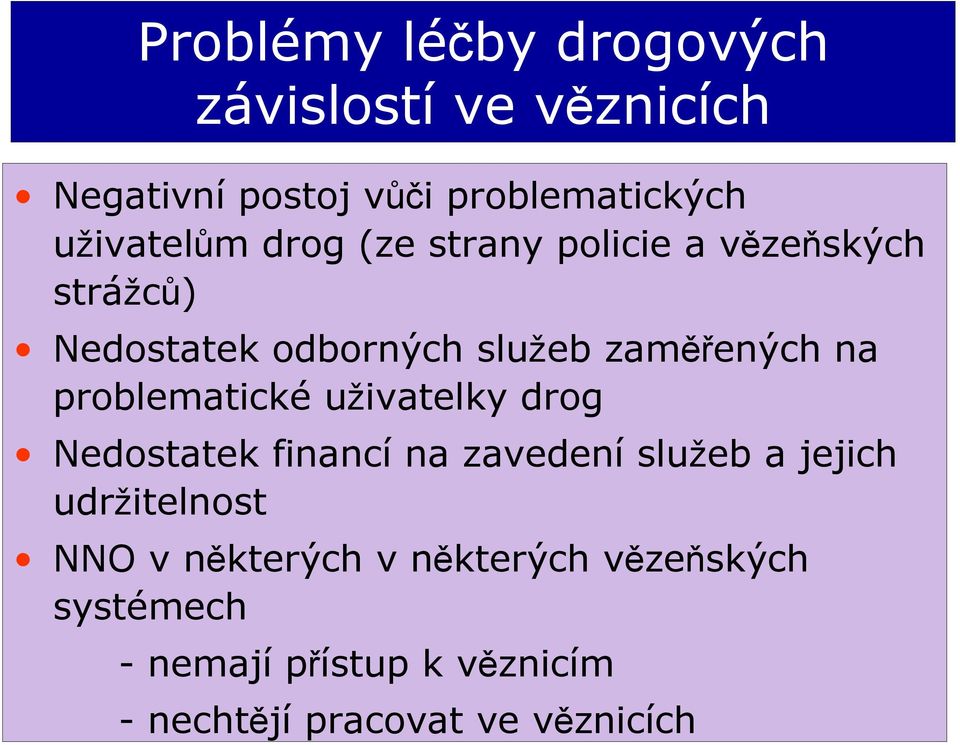 Problémy léčby drogových závislostí ve věznicích

• Negativní postoj vůči problematických uživatelům drog (ze strany policie a vězeňských strážců)

• Nedostatek odborných služeb zaměřených na problematické uživatelky drog

• Nedostatek financí na zavedení služeb a jejich udržitelnost

• NNO v některých v některých vězeňských systémech

- nemají přístup k věznicím

- nechtějí pracovat ve věznicích